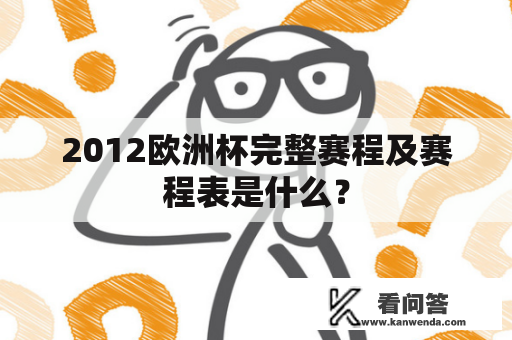 2012欧洲杯完整赛程及赛程表是什么？

看问答
www.kanwenda.com